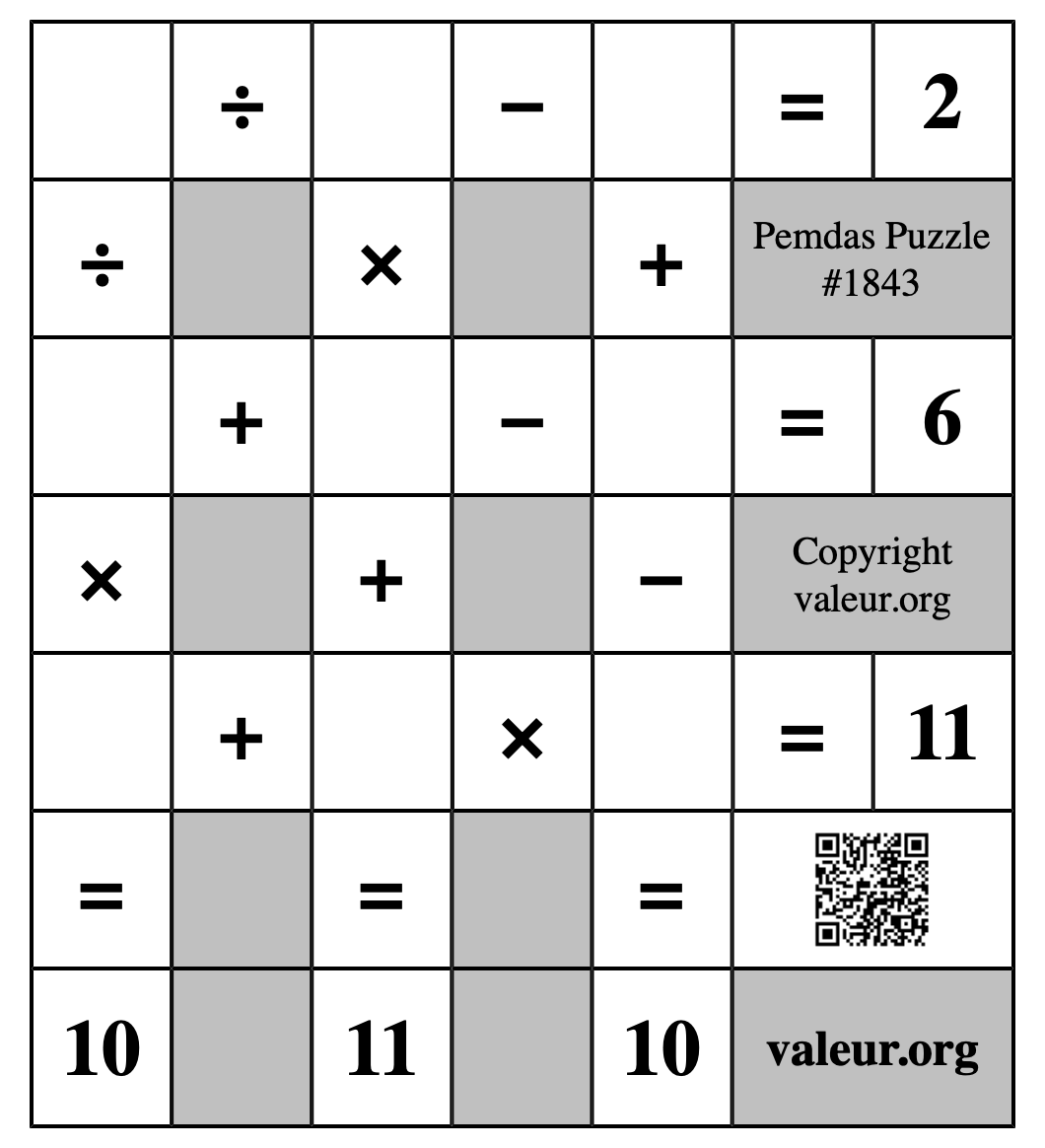 |  | ÷ |  | − |  | = | 2 |
|---|---|---|---|---|---|---|
| ÷ |  | × |  | + | Pemdas Puzzle #1843 | |
|  | + |  | − |  | = | 6 |
| × |  | + |  | − | Copyright valeur.org | |
|  | + |  | × |  | = | 11 |
| = |  | = |  | = |  | |
| 10 |  | 11 |  | 10 | valeur.org | |